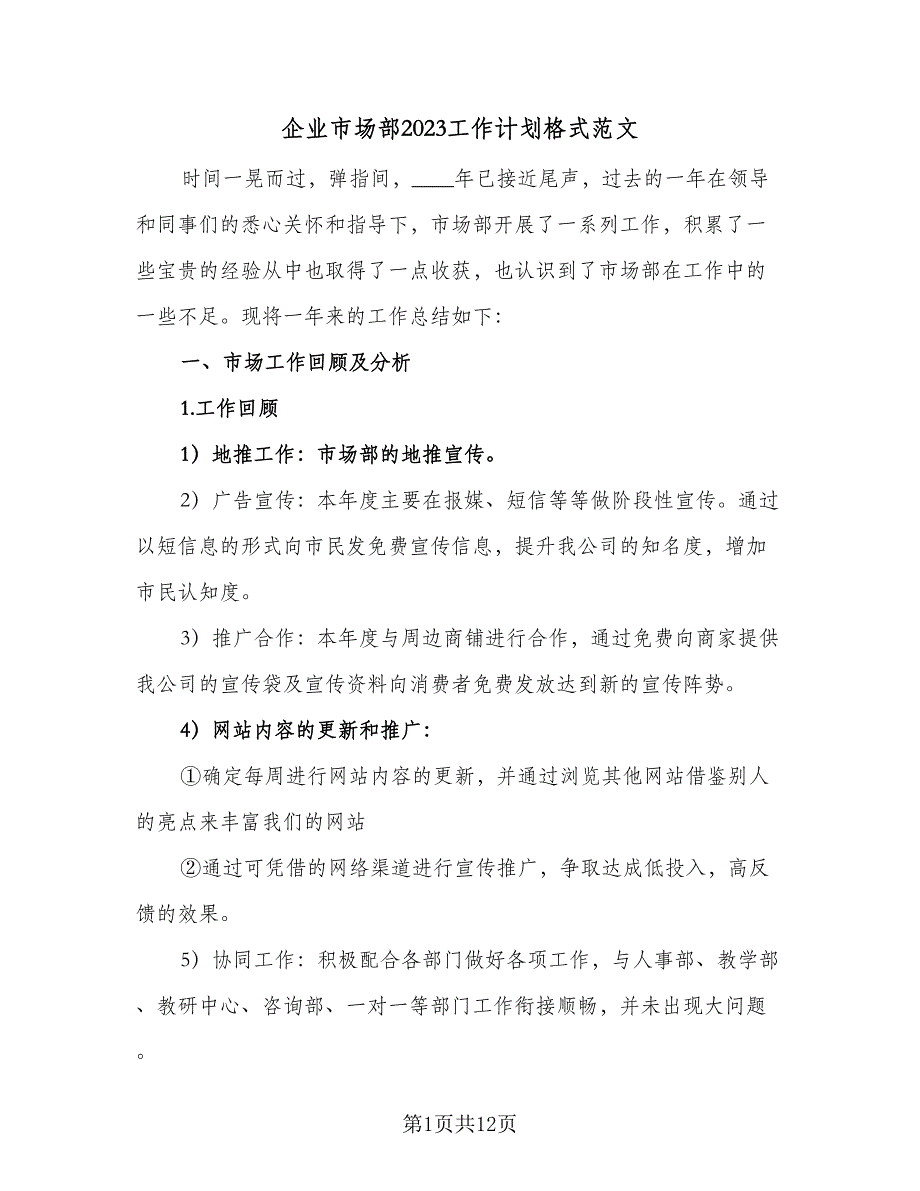 企业市场部2023工作计划格式范文

时间一晃而过，弹指间，____年已接近尾声，过去的一年在领导和同事们的悉心关怀和指导下，市场部开展了一系列工作，积累了一些宝贵的经验从中也取得了一点收获，也认识到了市场部在工作中的一些不足。现将一年来的工作总结如下：

一、市场工作回顾及分析

1.工作回顾

1）地推工作：市场部的地推宣传。

2）广告宣传：本年度主要在报媒、短信等等做阶段性宣传。通过以短信息的形式向市民发免费宣传信息，提升我公司的知名度，增加市民认知度。

3）推广合作：本年度与周边商铺进行合作，通过免费向商家提供我公司的宣传袋及宣传资料向消费者免费发放达到新的宣传阵势。

4）网站内容的更新和推广：

①确定每周进行网站内容的更新，并通过浏览其他网站借鉴别人的亮点来丰富我们的网站

②通过可凭借的网络渠道进行宣传推广，争取达成低投入，高反馈的效果。

5）协同工作：积极配合各部门做好各项工作，与人事部、教学部、教研中心、咨询部、一对一等部门工作衔接顺畅，并未出现大问题。

第1页共12页